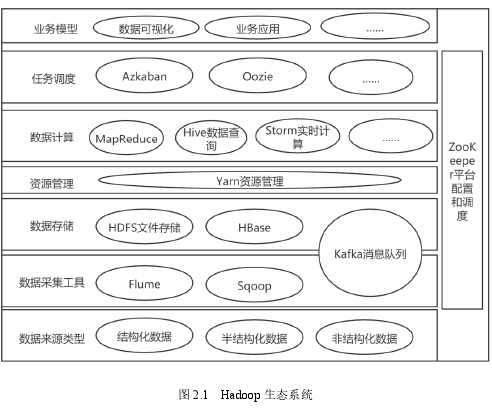 业务模型 数据可视化 业务应用 ......

任务调度 Azkaban Oozie ......

数据计算 MapReduce Hive数据查询 Storm实时计算 ......

资源管理 Yarn资源管理

数据存储 HDFS文件存储 HBase

Kafka消息队列

数据采集工具 Flume Sqoop

数据来源类型 结构化数据 半结构化数据 非结构化数据

ZooKeeper平台配置和调度

图 2.1 Hadoop 生态系统